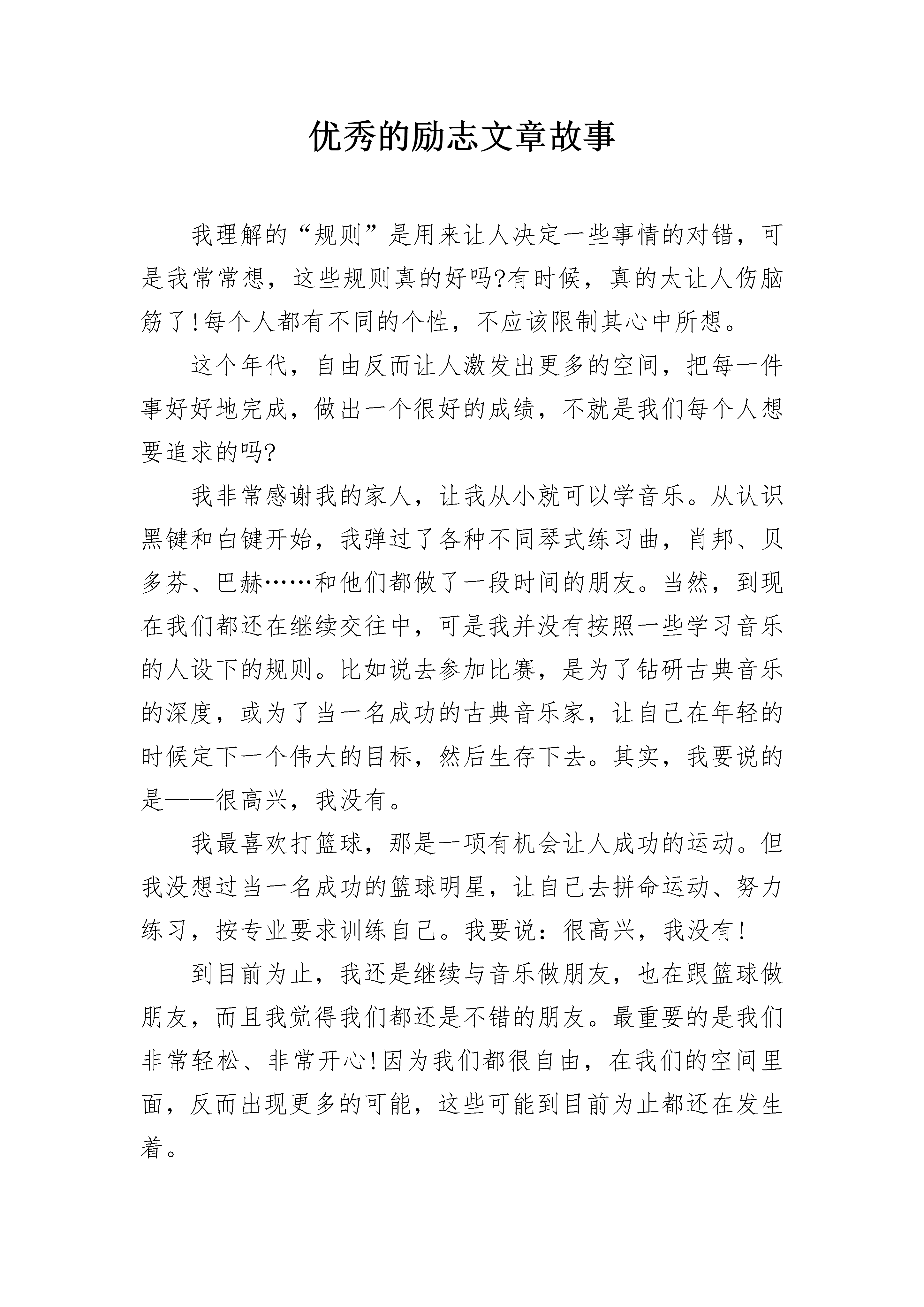 优秀的励志文章故事

我理解的“规则”是用来让人决定一些事情的对错，可是我常常想，这些规则真的好吗?有时候，真的太让人伤脑筋了!每个人都有不同的个性，不应该限制其心中所想。

这个年代，自由反而让人激发出更多的空间，把每一件事好好地完成，做出一个很好的成绩，不就是我们每个人想要追求的吗?

我非常感谢我的家人，让我从小就可以学音乐。从认识黑键和白键开始，我弹过了各种不同琴式练习曲，肖邦、贝多芬、巴赫……和他们都做了一段时间的朋友。当然，到现在我们都还在继续交往中，可是我并没有按照一些学习音乐的人设下的规则。比如说去参加比赛，是为了钻研古典音乐的深度，或为了当一名成功的古典音乐家，让自己在年轻的时候定下一个伟大的目标，然后生存下去。其实，我要说的是——很高兴，我没有。

我最喜欢打篮球，那是一项有机会让人成功的运动。但我没想过当一名成功的篮球明星，让自己去拼命运动、努力练习，按专业要求训练自己。我要说：很高兴，我没有!

到目前为止，我还是继续与音乐做朋友，也在跟篮球做朋友，而且我觉得我们都还是不错的朋友。最重要的是我们非常轻松、非常开心!因为我们都很自由，在我们的空间里面，反而出现更多的可能，这些可能到目前为止都还在发生着。